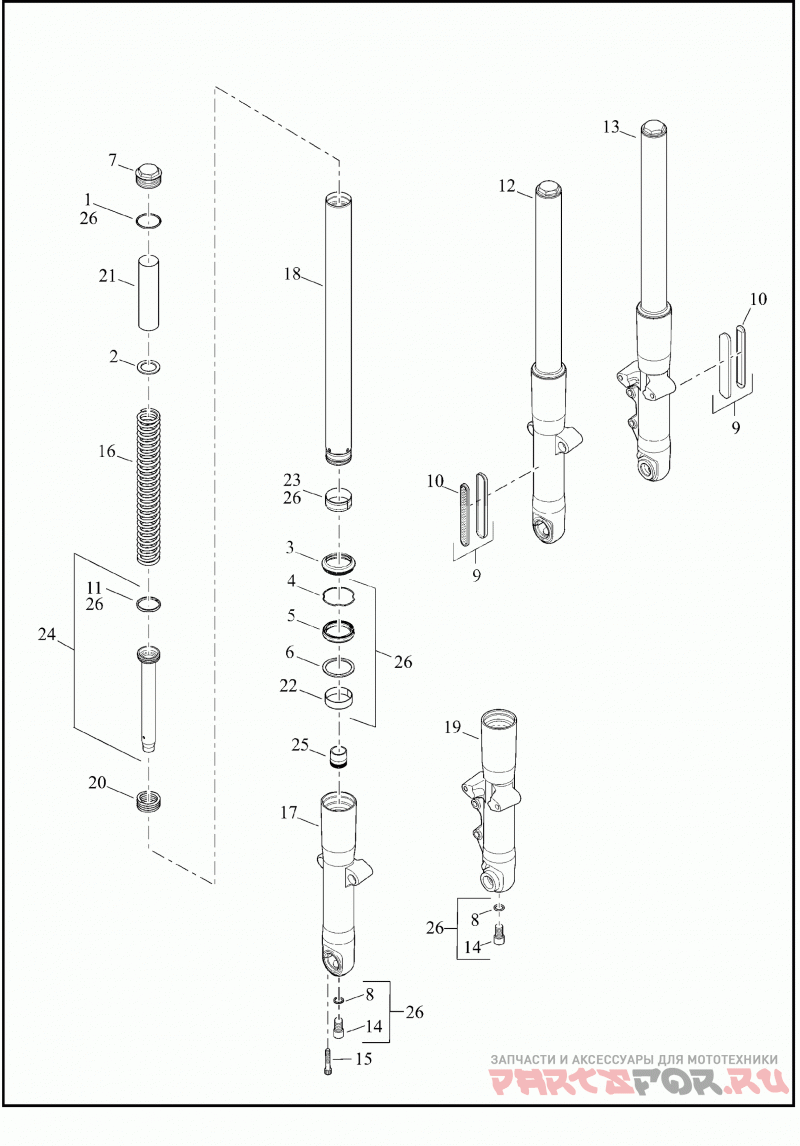 7
1
26
21
2
16
11
26
24
20
18
23
26
3
4
5
6
22
26
25
17
8
14
26
15
12
13
10
9
10
9
19
26
8
14
ЗАПЧАСТИ И АКСЕССУАРЫ ДЛЯ МОТОТЕХНИКИ
PARTSFOR.RU